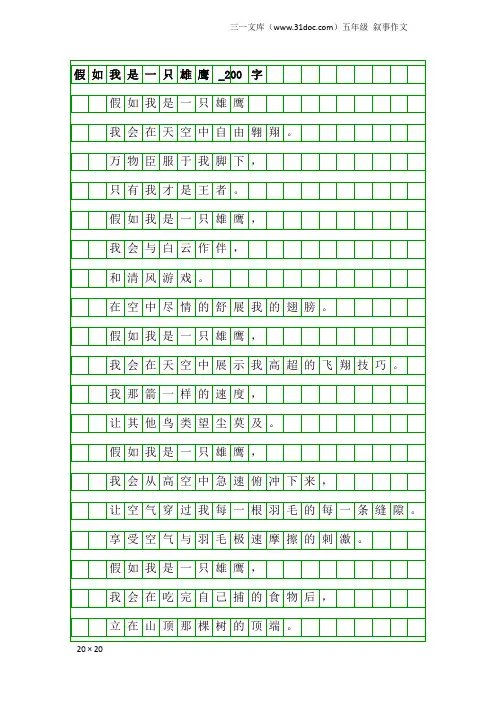 三一文库（www.31doc.com）五年级 叙事作文

假如我是一只雄鹰_200字

假如我是一只雄鹰

我会在天空中自由翱翔。

万物臣服于我脚下，

只有我才是王者。

假如我是一只雄鹰，

我会与白云作伴，

和清风游戏。

在空中尽情的舒展我的翅膀。

假如我是一只雄鹰，

我会在天空中展示我高超的飞翔技巧。

我那箭一样的速度，

让其他鸟类望尘莫及。

假如我是一只雄鹰，

我会从高空中急速俯冲下来，

让空气穿过我每一根羽毛的每一条缝隙。

享受空气与羽毛极速摩擦的刺激。

假如我是一只雄鹰，

我会在吃完自己捕的食物后，

立在山顶那棵树的顶端。

20×20